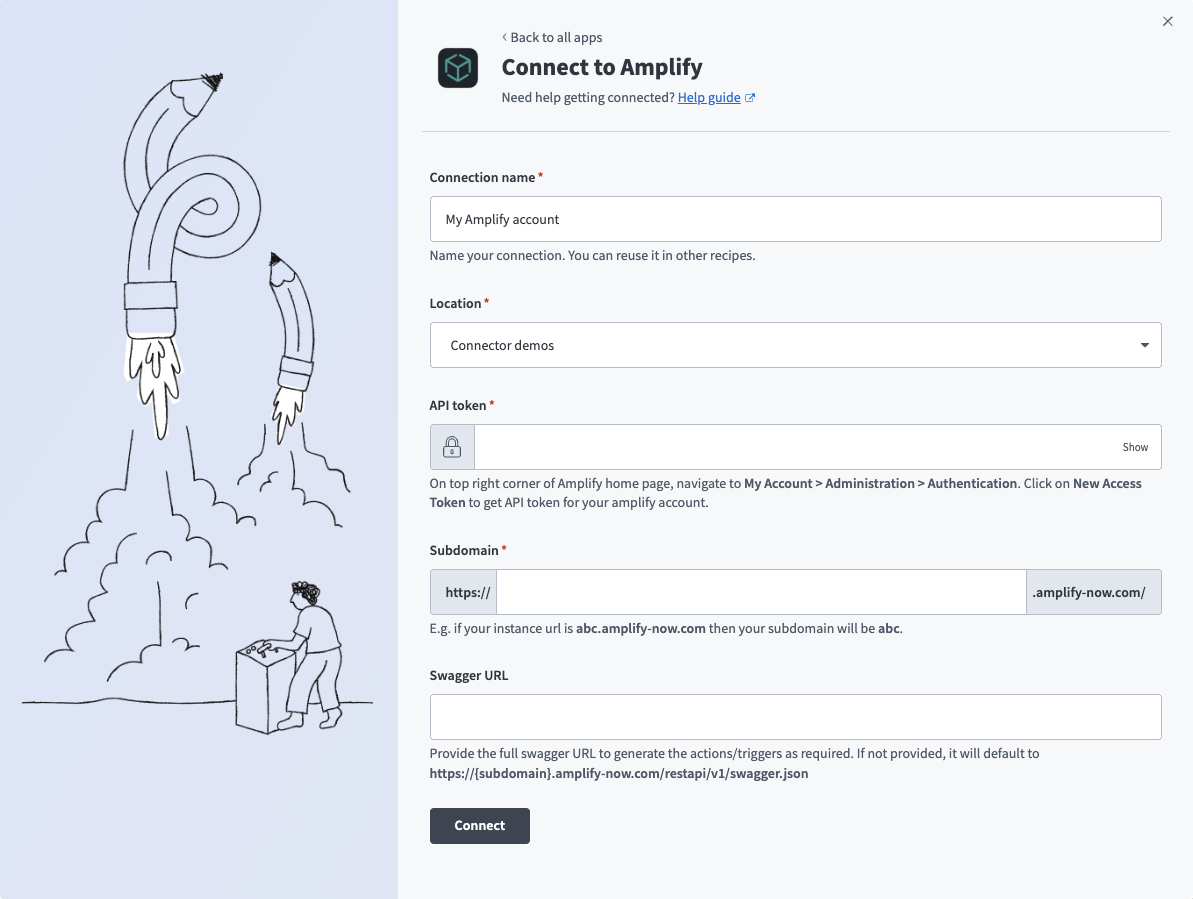 ‹ Back to all apps

Connect to Amplify

Need help getting connected? Help guide

Connection name *

My Amplify account

Name your connection. You can reuse it in other recipes.

Location *

Connector demos

API token *

Show

On top right corner of Amplify home page, navigate to My Account > Administration > Authentication. Click on New Access Token to get API token for your amplify account.

Subdomain *

https://

.amplify-now.com/

E.g. if your instance url is abc.amplify-now.com then your subdomain will be abc.

Swagger URL

Provide the full swagger URL to generate the actions/triggers as required. If not provided, it will default to https://{subdomain}.amplify-now.com/restapi/v1/swagger.json

Connect